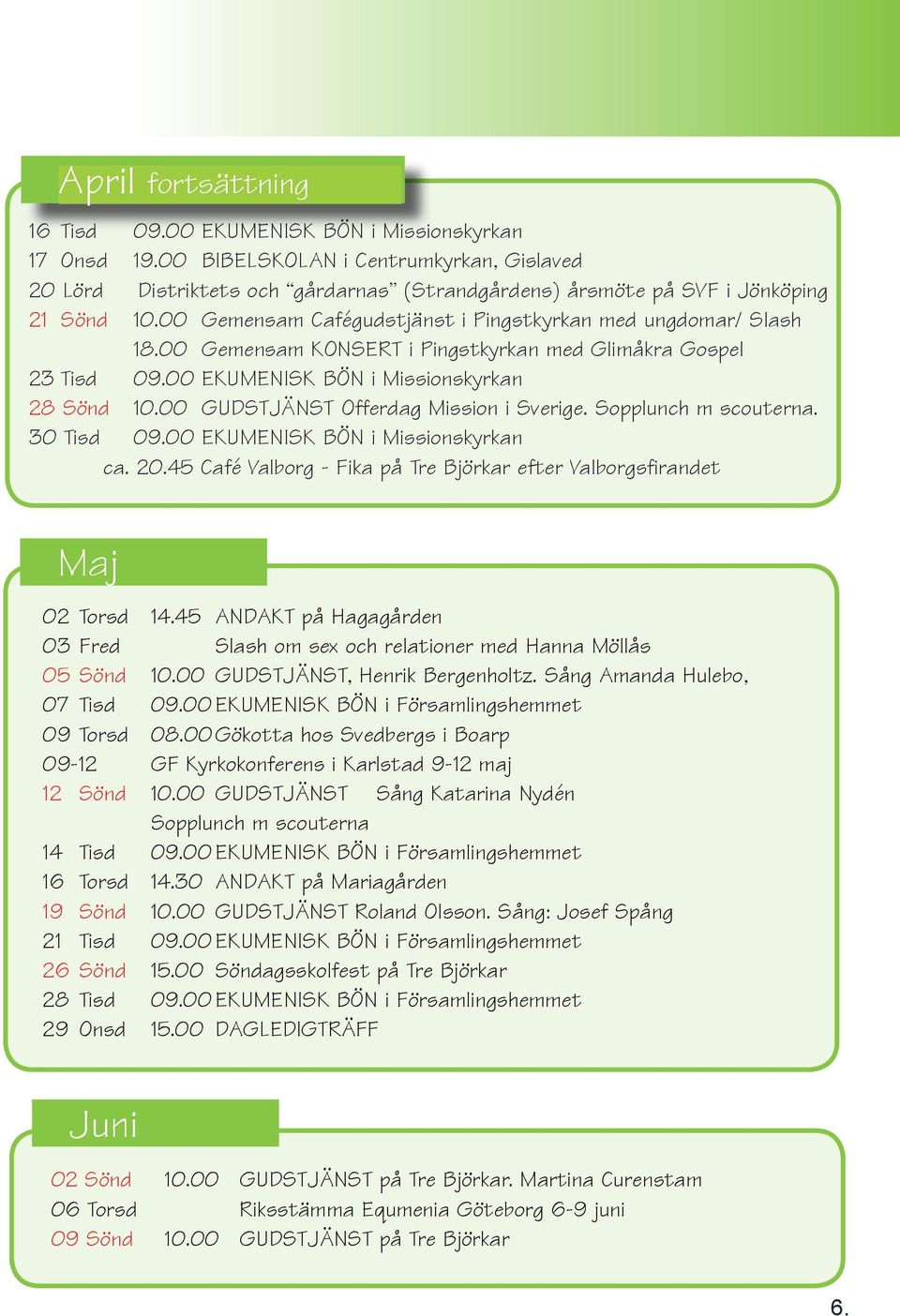 April fortsättning

16 Tisd 09.00 EKUMENISK BÖN i Missionskyrkan
17 Onsd 19.00 BIBELSKOLAN i Centrumkyrkan, Gislaved
20 Lörd Distriktets och "gårdarnas" (Strandgårdens) årsmöte på SVF i Jönköping
21 Sönd 10.00 Gemensam Cafégudstjänst i Pingstkyrkan med ungdomar/ Slash
18.00 Gemensam KONSERT i Pingstkyrkan med Glimåkra Gospel
23 Tisd 09.00 EKUMENISK BÖN i Missionskyrkan
28 Sönd 10.00 GUDSTJÄNST Offerdag Mission i Sverige. Sopplunch m scouterna.
30 Tisd 09.00 EKUMENISK BÖN i Missionskyrkan
ca. 20.45 Café Valborg - Fika på Tre Björkar efter Valborgsfirandet

Maj

02 Torsd 14.45 ANDAKT på Hagagården
03 Fred Slash om sex och relationer med Hanna Möllås
05 Sönd 10.00 GUDSTJÄNST, Henrik Bergenholtz. Sång Amanda Hulebo,
07 Tisd 09.00 EKUMENISK BÖN i Församlingshemmet
09 Torsd 08.00 Gökotta hos Svedbergs i Boarp
09-12 GF Kyrkokonferens i Karlstad 9-12 maj
12 Sönd 10.00 GUDSTJÄNST Sång Katarina Nydén
Sopplunch m scouterna
14 Tisd 09.00 EKUMENISK BÖN i Församlingshemmet
16 Torsd 14.30 ANDAKT på Mariagården
19 Sönd 10.00 GUDSTJÄNST Roland Olsson. Sång: Josef Spång
21 Tisd 09.00 EKUMENISK BÖN i Församlingshemmet
26 Sönd 15.00 Söndagsskolfest på Tre Björkar
28 Tisd 09.00 EKUMENISK BÖN i Församlingshemmet
29 Onsd 15.00 DAGLEDIGTRÄFF

Juni

02 Sönd 10.00 GUDSTJÄNST på Tre Björkar. Martina Curenstam
06 Torsd Riksstämma Equmenia Göteborg 6-9 juni
09 Sönd 10.00 GUDSTJÄNST på Tre Björkar

6.